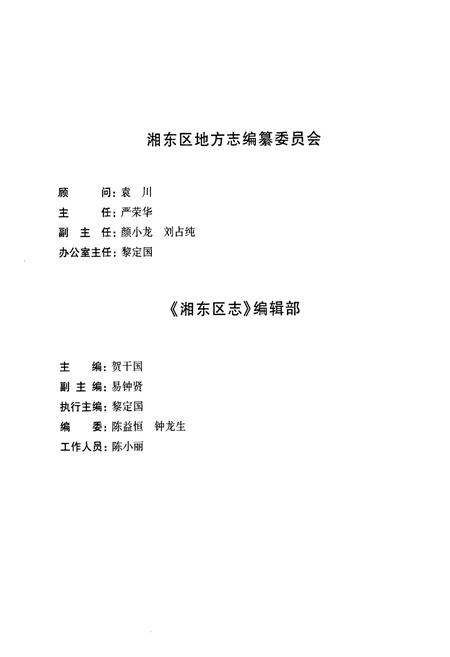 湘东区地方志编纂委员会

顾　　问：袁　川
主　　任：严荣华
副 主 任：颜小龙　刘占纯
办公室主任：黎定国

《湘东区志》编辑部

主　　编：贺干国
副 主 编：易钟贤
执行主编：黎定国
编　　委：陈益恒　钟龙生
工作人员：陈小丽